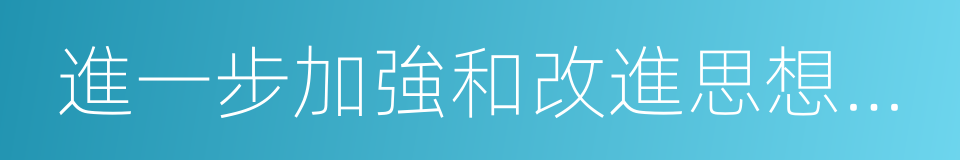 進一步加強和改進思想...